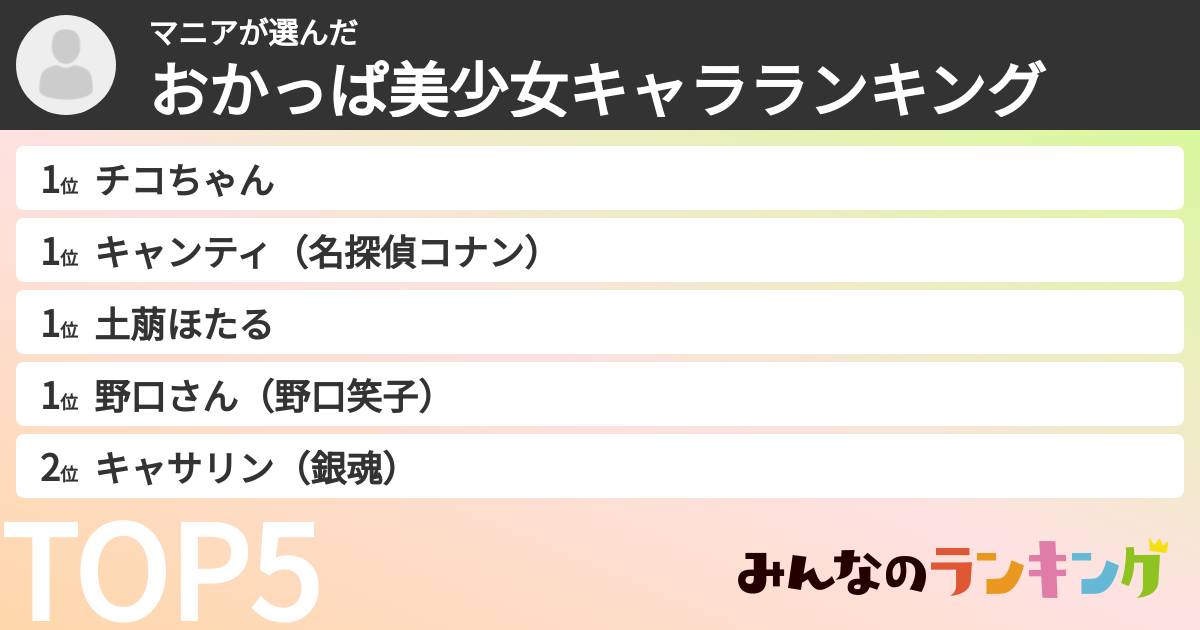 マニアが選んだ
おかっぱ美少女キャラランキング

1位 チコちゃん

1位 キャンティ（名探偵コナン）

1位 土萠ほたる

1位 野口さん（野口笑子）

2位 キャサリン（銀魂）

TOP5

みんなのランキング